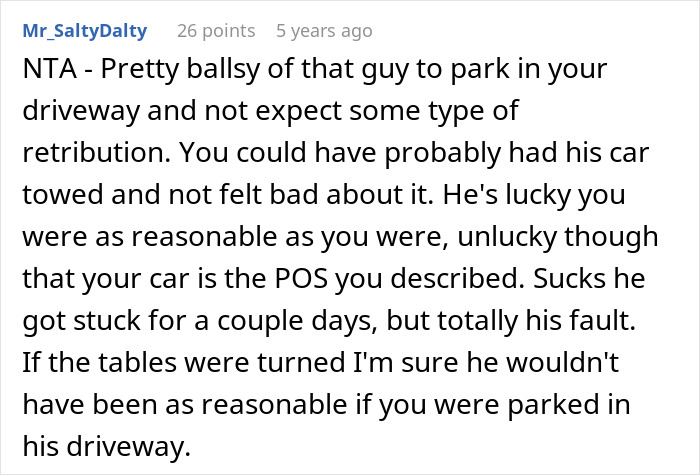 Mr_SaltyDalty 26 points 5 years ago

NTA - Pretty ballsy of that guy to park in your driveway and not expect some type of retribution. You could have probably had his car towed and not felt bad about it. He's lucky you were as reasonable as you were, unlucky though that your car is the POS you described. Sucks he got stuck for a couple days, but totally his fault. If the tables were turned I'm sure he wouldn't have been as reasonable if you were parked in his driveway.